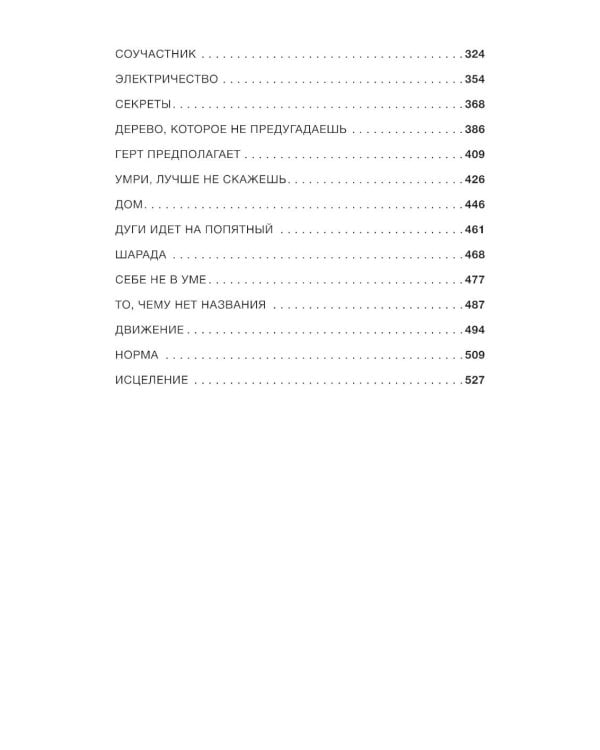 СОУЧАСТНИК 324

ЭЛЕКТРИЧЕСТВО 354

СЕКРЕТЫ 368

ДЕРЕВО, КОТОРОЕ НЕ ПРЕДУГАДАЕШЬ 386

ГЕРТ ПРЕДПОЛАГАЕТ 409

УМРИ, ЛУЧШЕ НЕ СКАЖЕШЬ 426

ДОМ 446

ДУГИ ИДЕТ НА ПОПЯТНЫЙ 461

ШАРАДА 468

СЕБЕ НЕ В УМЕ 477

ТО, ЧЕМУ НЕТ НАЗВАНИЯ 487

ДВИЖЕНИЕ 494

НОРМА 509

ИСЦЕЛЕНИЕ 527